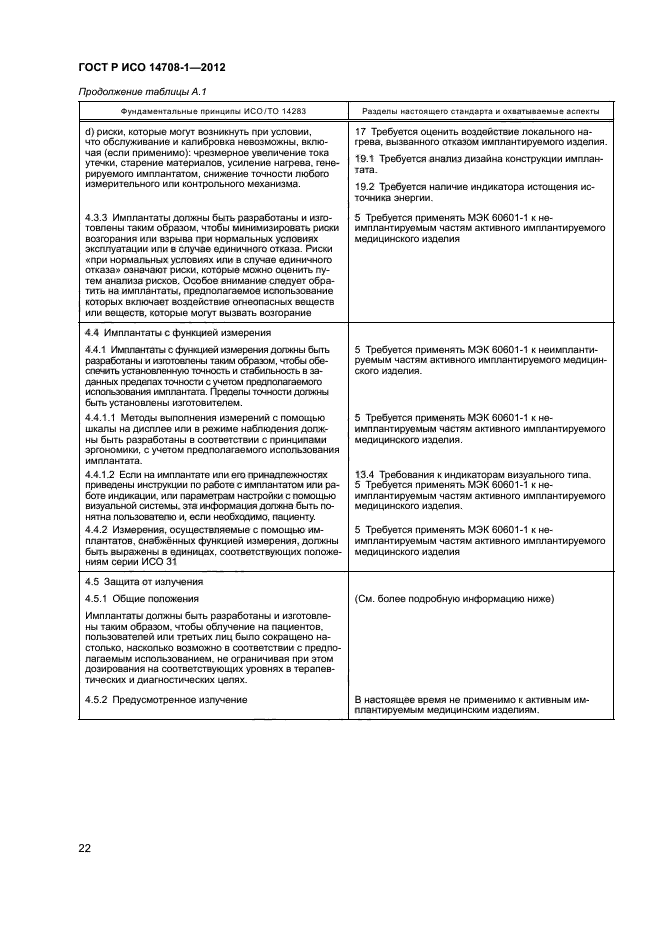 ГОСТ Р ИСО 14708-1—2012

Продолжение таблицы А.1

| Фундаментальные принципы ИСО/ТО 14283 | Разделы настоящего стандарта и охватываемые аспекты |
|---|---|
| d) риски, которые могут возникнуть при условии, что обслуживание и калибровка невозможны, включая (если применимо): чрезмерное увеличение тока утечки, старение материалов, усиление нагрева, генерируемого имплантатом, снижение точности любого измерительного или контрольного механизма. | 17 Требуется оценить воздействие локального нагрева, вызванного отказом имплантируемого изделия. 19.1 Требуется анализ дизайна конструкции имплантата. 19.2 Требуется наличие индикатора истощения источника энергии. |
| 4.3.3 Имплантаты должны быть разработаны и изготовлены таким образом, чтобы минимизировать риски возгорания или взрыва при нормальных условиях эксплуатации или в случае единичного отказа. Риски «при нормальных условиях или в случае единичного отказа» означают риски, которые можно оценить путем анализа рисков. Особое внимание следует обратить на имплантаты, предполагаемое использование которых включает воздействие огнеопасных веществ или веществ, которые могут вызвать возгорание | 5 Требуется применять МЭК 60601-1 к неимплантируемым частям активного имплантируемого медицинского изделия |
| 4.4 Имплантаты с функцией измерения | |
| 4.4.1 Имплантаты с функцией измерения должны быть разработаны и изготовлены таким образом, чтобы обеспечить установленную точность и стабильность в заданных пределах точности с учетом предполагаемого использования имплантата. Пределы точности должны быть установлены изготовителем. | 5 Требуется применять МЭК 60601-1 к неимплантируемым частям активного имплантируемого медицинского изделия. |
| 4.4.1.1 Методы выполнения измерений с помощью шкалы на дисплее или в режиме наблюдения должны быть разработаны в соответствии с принципами эргономики, с учетом предполагаемого использования имплантата. | 5 Требуется применять МЭК 60601-1 к неимплантируемым частям активного имплантируемого медицинского изделия. |
| 4.4.1.2 Если на имплантате или его принадлежностях приведены инструкции по работе с имплантатом или работе индикации, или параметрам настройки с помощью визуальной системы, эта информация должна быть понятна пользователю и, если необходимо, пациенту. | 13.4 Требования к индикаторам визуального типа. 5 Требуется применять МЭК 60601-1 к неимплантируемым частям активного имплантируемого медицинского изделия. |
| 4.4.2 Измерения, осуществляемые с помощью имплантатов, снабжённых функцией измерения, должны быть выражены в единицах, соответствующих положениям серии ИСО 31 | 5 Требуется применять МЭК 60601-1 к неимплантируемым частям активного имплантируемого медицинского изделия |
| 4.5 Защита от излучения | |
| 4.5.1 Общие положения | (См. более подробную информацию ниже) |
| Имплантаты должны быть разработаны и изготовлены таким образом, чтобы облучение на пациентов, пользователей или третьих лиц было сокращено настолько, насколько возможно в соответствии с предполагаемым использованием, не ограничивая при этом дозирования на соответствующих уровнях в терапевтических и диагностических целях. | |
| 4.5.2 Предусмотренное излучение | В настоящее время не применимо к активным имплантируемым медицинским изделиям. |

22